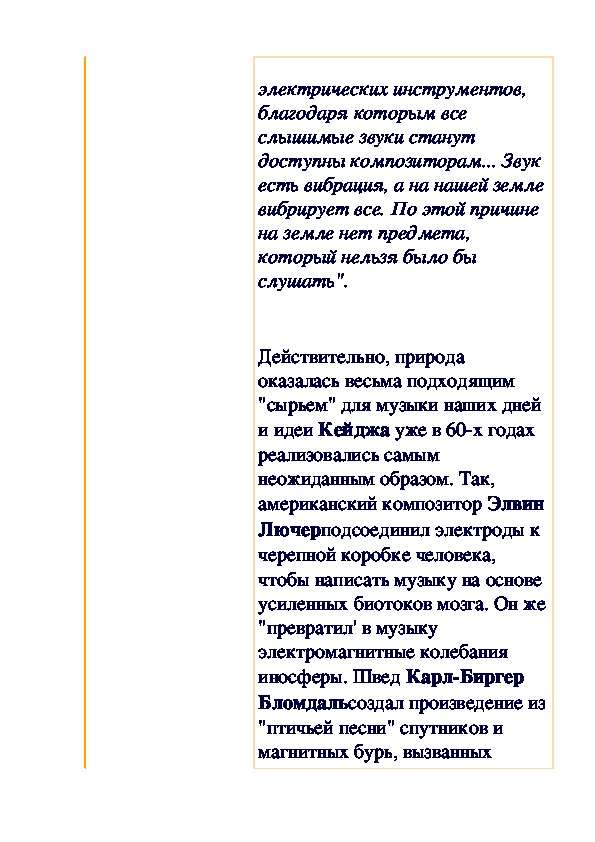 электрических инструментов, благодаря которым все слышимые звуки станут доступны композиторам... Звук есть вибрация, а на нашей земле вибрирует все. По этой причине на земле нет предмета, который нельзя было бы слушать".

Действительно, природа оказалась весьма подходящим "сырьем" для музыки наших дней и идеи Кейджа уже в 60-х годах реализовались самым неожиданным образом. Так, американский композитор Элвин Лючерподсоединил электроды к черепной коробке человека, чтобы написать музыку на основе усиленных биотоков мозга. Он же "превратил' в музыку электромагнитные колебания иносферы. Швед Карл-Биргер Бломдальсоздал произведение из "птичьей песни" спутников и магнитных бурь, вызванных